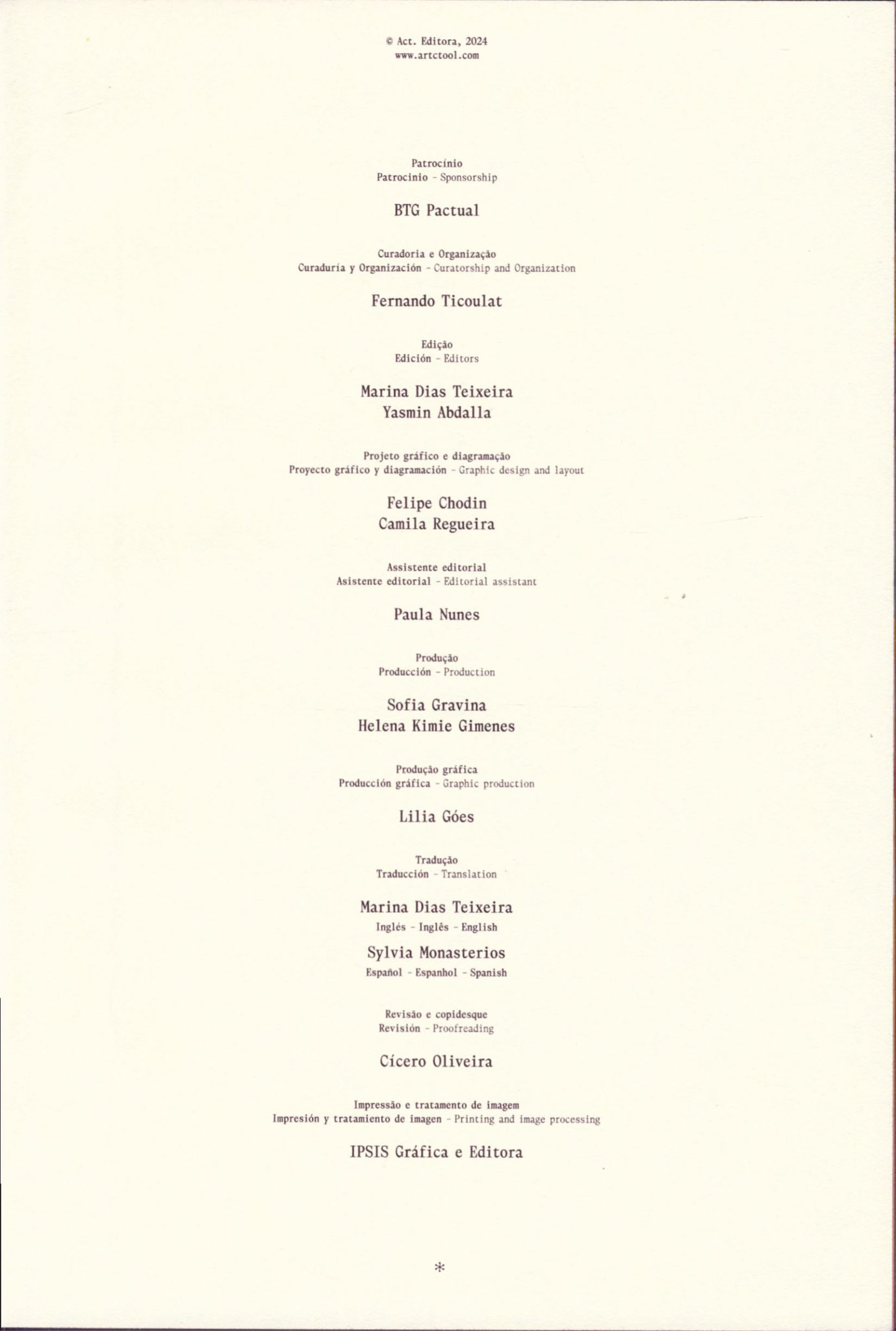 © Act. Editora, 2024
www.artctool.com

Patrocínio
Patrocinio - Sponsorship

BTG Pactual

Curadoria e Organização
Curaduría y Organización - Curatorship and Organization

Fernando Ticoulat

Edição
Edición - Editors

Marina Dias Teixeira
Yasmin Abdalla

Projeto gráfico e diagramação
Proyecto gráfico y diagramación - Graphic design and layout

Felipe Chodin
Camila Regueira

Assistente editorial
Asistente editorial - Editorial assistant

Paula Nunes

Produção
Producción - Production

Sofia Gravina
Helena Kimie Gimenes

Produção gráfica
Producción gráfica - Graphic production

Lilia Góes

Tradução
Traducción - Translation

Marina Dias Teixeira
Inglés - Inglês - English

Sylvia Monasterios
Español - Espanhol - Spanish

Revisão e copidesque
Revisión - Proofreading

Cícero Oliveira

Impressão e tratamento de imagem
Impresión y tratamiento de imagen - Printing and image processing

IPSIS Gráfica e Editora

*